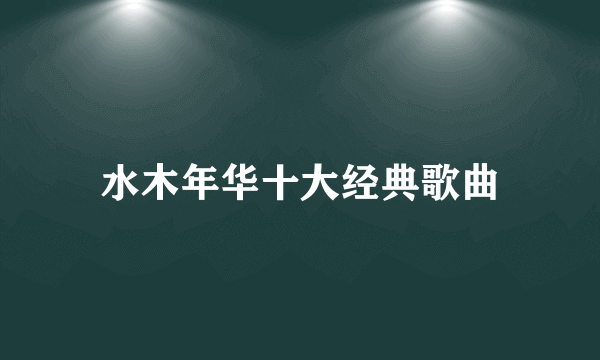 水木年华十大经典歌曲